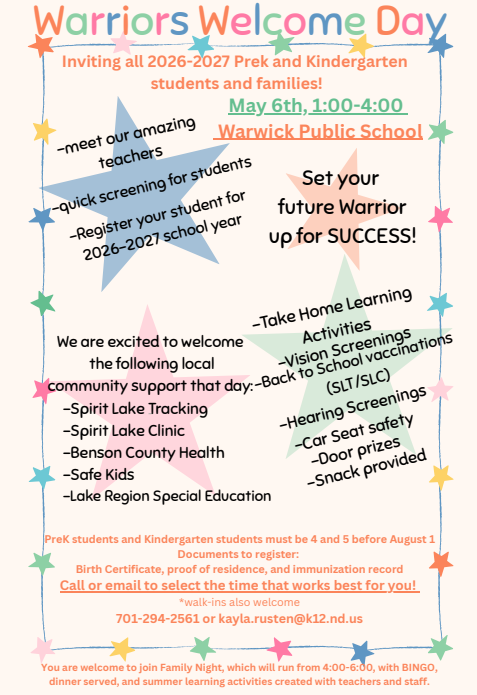 Warriors Welcome Day

Inviting all 2026-2027 Prek and Kindergarten students and families!

May 6th, 1:00-4:00

Warwick Public School

-meet our amazing teachers

-quick screening for students

-Register your student for 2026-2027 school year

Set your future Warrior up for SUCCESS!

We are excited to welcome the following local community support that day:

-Spirit Lake Tracking
-Spirit Lake Clinic
-Benson County Health
-Safe Kids
-Lake Region Special Education

-Take Home Learning Activities
-Vision Screenings
-Back to School vaccinations (SLT/SLC)
-Hearing Screenings
-Car Seat safety
-Door prizes
-Snack provided

PreK students and Kindergarten students must be 4 and 5 before August 1
Documents to register:
Birth Certificate, proof of residence, and immunization record
Call or email to select the time that works best for you!
*walk-ins also welcome
701-294-2561 or kayla.rusten@k12.nd.us

You are welcome to join Family Night, which will run from 4:00-6:00, with BINGO, dinner served, and summer learning activities created with teachers and staff.